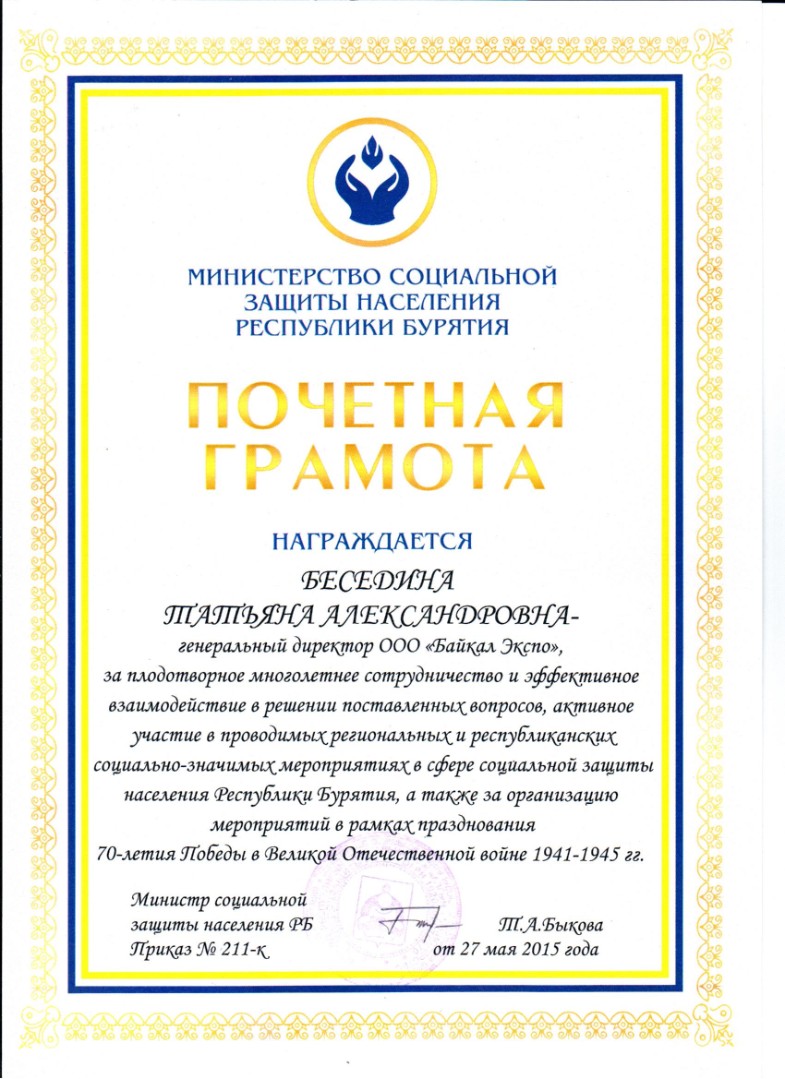 МИНИСТЕРСТВО СОЦИАЛЬНОЙ ЗАЩИТЫ НАСЕЛЕНИЯ РЕСПУБЛИКИ БУРЯТИЯ

ПОЧЕТНАЯ ГРАМОТА

НАГРАЖДАЕТСЯ

БЕСЕДИНА
ТАТЬЯНА АЛЕКСАНДРОВНА-
генеральный директор ООО «Байкал Экспо»,
за плодотворное многолетнее сотрудничество и эффективное взаимодействие в решении поставленных вопросов, активное участие в проводимых региональных и республиканских социально-значимых мероприятиях в сфере социальной защиты населения Республики Бурятия, а также за организацию мероприятий в рамках празднования 70-летия Победы в Великой Отечественной войне 1941-1945 гг.

Министр социальной защиты населения РБ
Т.А.Быкова

Приказ № 211-к
от 27 мая 2015 года